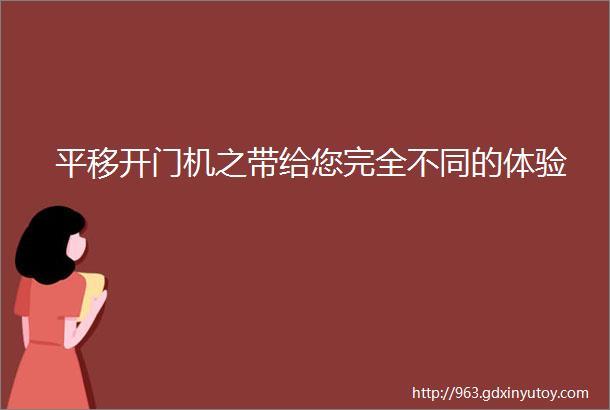 平移开门机之带给您完全不同的体验

http://963.gdxinyutoy.com